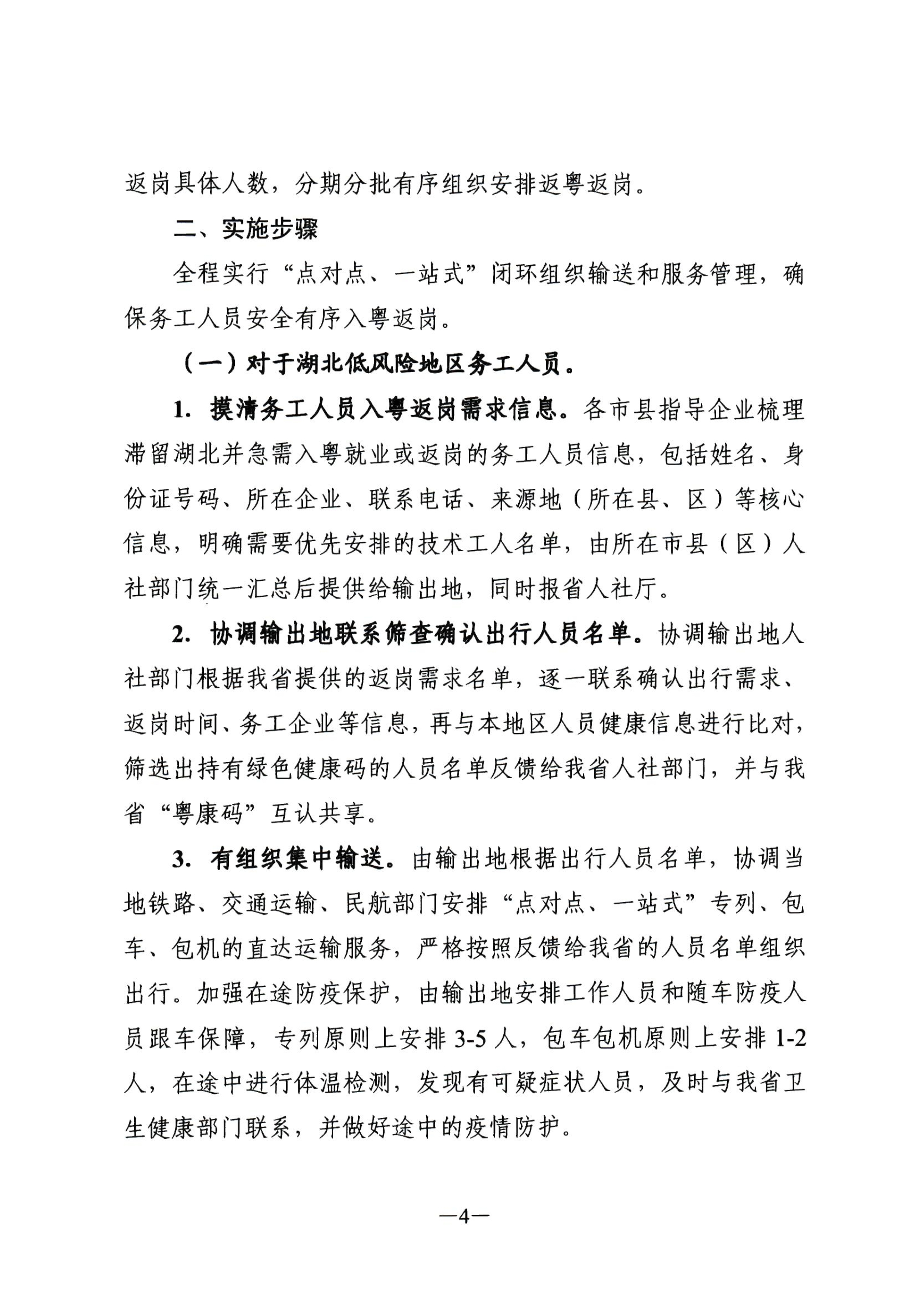 返岗具体人数，分期分批有序组织安排返粤返岗。

二、实施步骤

全程实行“点对点、一站式”闭环组织输送和服务管理，确保务工人员安全有序入粤返岗。

（一）对于湖北低风险地区务工人员。

1. 摸清务工人员入粤返岗需求信息。各市县指导企业梳理滞留湖北并急需入粤就业或返岗的务工人员信息，包括姓名、身份证号码、所在企业、联系电话、来源地（所在县、区）等核心信息，明确需要优先安排的技术工人名单，由所在市县（区）人社部门统一汇总后提供给输出地，同时报省人社厅。

2. 协调输出地联系筛查确认出行人员名单。协调输出地人社部门根据我省提供的返岗需求名单，逐一联系确认出行需求、返岗时间、务工企业等信息，再与本地区人员健康信息进行比对，筛选出持有绿色健康码的人员名单反馈给我省人社部门，并与我省“粤康码”互认共享。

3. 有组织集中输送。由输出地根据出行人员名单，协调当地铁路、交通运输、民航部门安排“点对点、一站式”专列、包车、包机的直达运输服务，严格按照反馈给我省的人员名单组织出行。加强在途防疫保护，由输出地安排工作人员和随车防疫人员跟车保障，专列原则上安排 3-5 人，包车包机原则上安排 1-2 人，在途中进行体温检测，发现有可疑症状人员，及时与我省卫生健康部门联系，并做好途中的疫情防护。

—4—